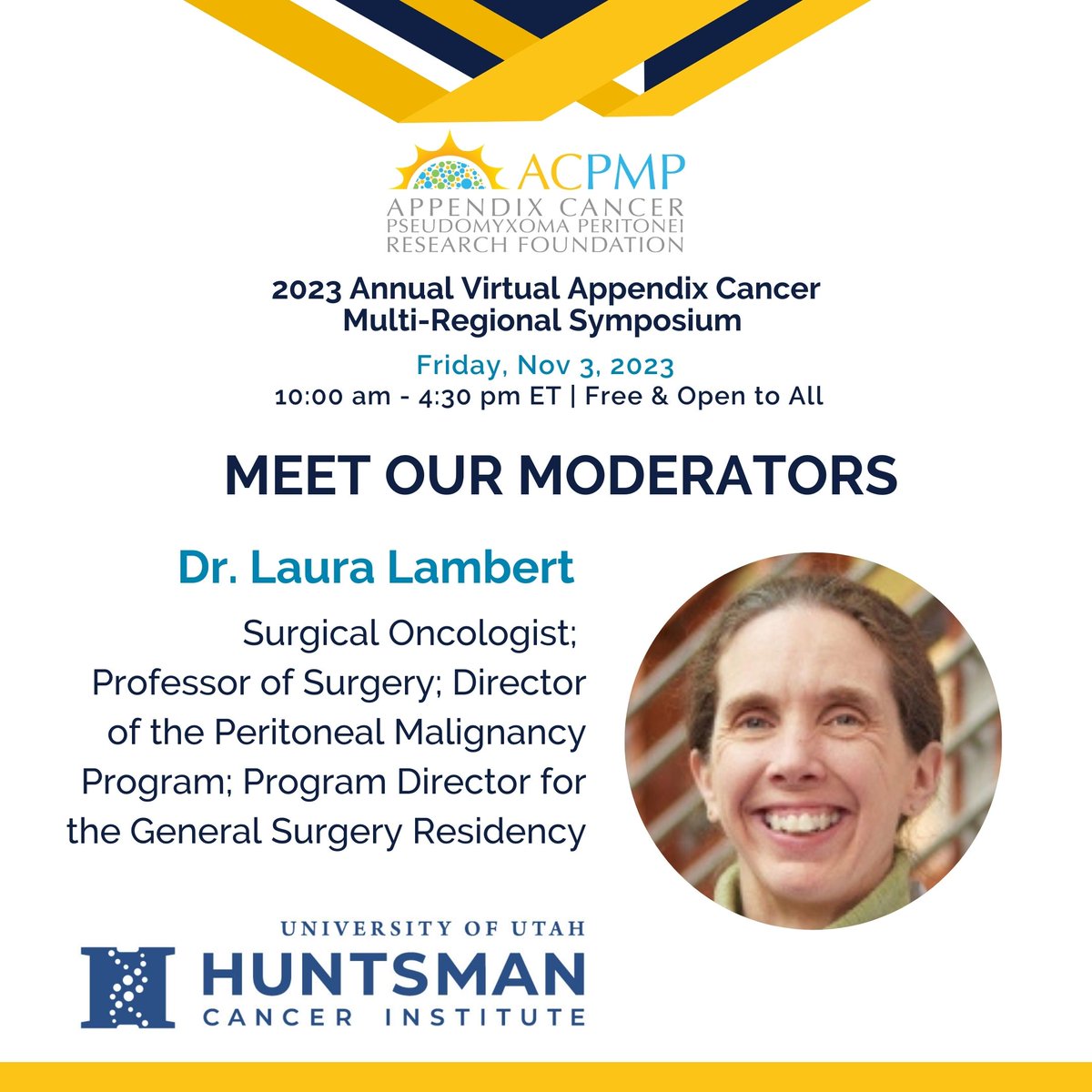 ACPMP
APPENDIX CANCER
PSEUDOMYXOMA PERITONEI
RESEARCH FOUNDATION

2023 Annual Virtual Appendix Cancer Multi-Regional Symposium

Friday, Nov 3, 2023
10:00 am - 4:30 pm ET | Free & Open to All

MEET OUR MODERATORS

Dr. Laura Lambert

Surgical Oncologist; Professor of Surgery; Director of the Peritoneal Malignancy Program; Program Director for the General Surgery Residency

UNIVERSITY OF UTAH
HUNTSMAN
CANCER INSTITUTE